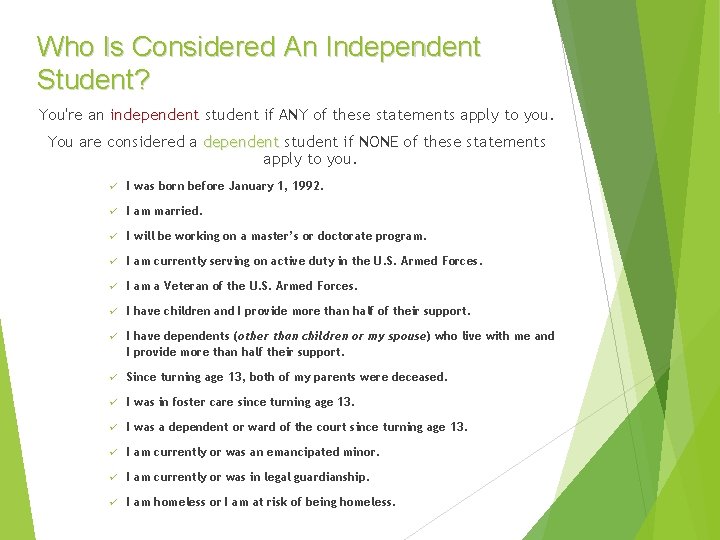 Who Is Considered An Independent Student?

You're an independent student if ANY of these statements apply to you.

You are considered a dependent student if NONE of these statements apply to you.

✓ I was born before January 1, 1992.

✓ I am married.

✓ I will be working on a master's or doctorate program.

✓ I am currently serving on active duty in the U.S. Armed Forces.

✓ I am a Veteran of the U.S. Armed Forces.

✓ I have children and I provide more than half of their support.

✓ I have dependents (other than children or my spouse) who live with me and I provide more than half their support.

✓ Since turning age 13, both of my parents were deceased.

✓ I was in foster care since turning age 13.

✓ I was a dependent or ward of the court since turning age 13.

✓ I am currently or was an emancipated minor.

✓ I am currently or was in legal guardianship.

✓ I am homeless or I am at risk of being homeless.